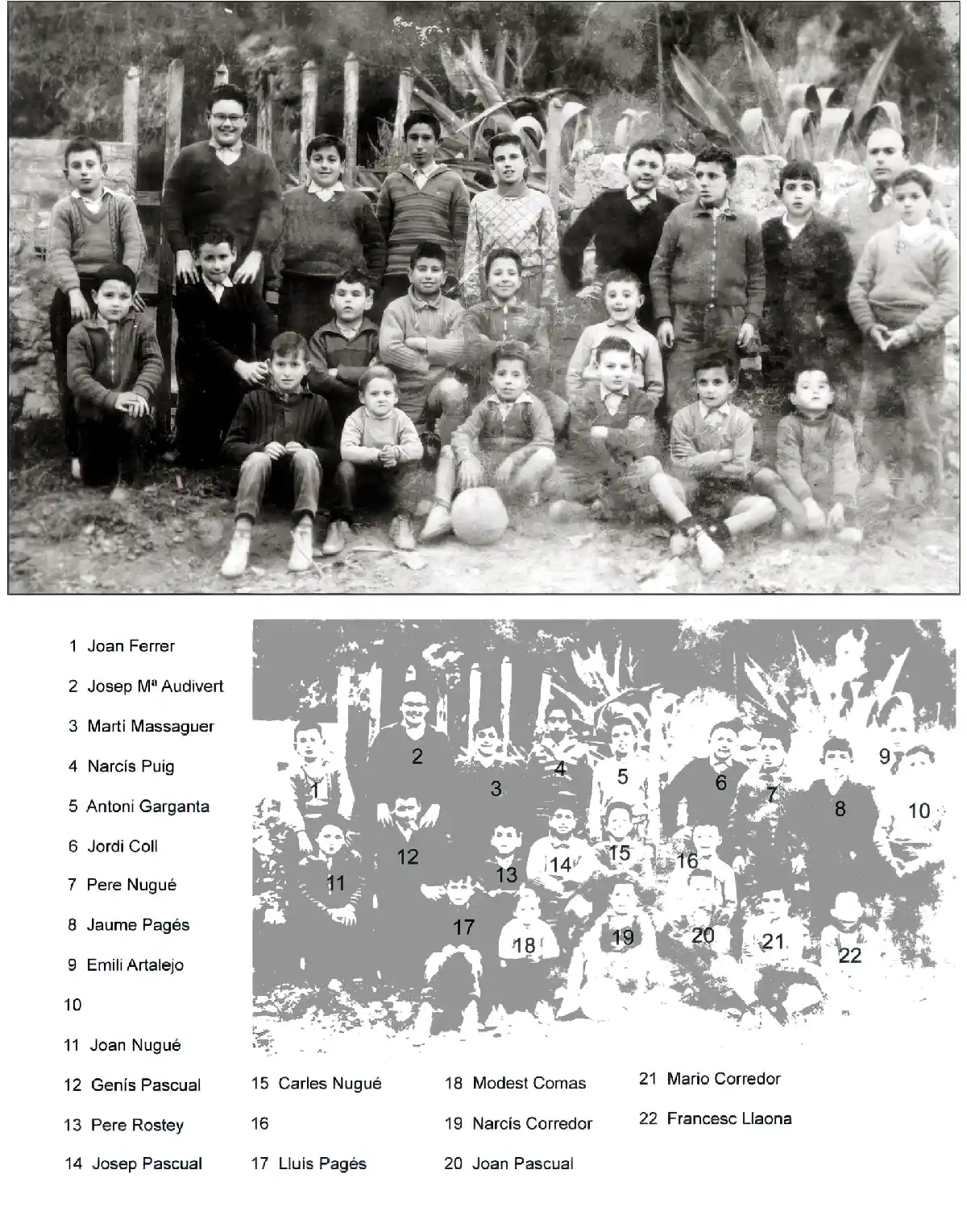 1 Joan Ferrer

2 Josep Mª Audivert

3 Martí Massaguer

4 Narcís Puig

5 Antoni Garganta

6 Jordi Coll

7 Pere Nugué

8 Jaume Pagés

9 Emili Artalejo

10

11 Joan Nugué

12 Genís Pascual

13 Pere Rostey

14 Josep Pascual

2

1

3

4

5

6

7

8

9

10

11

12

13

14

15

16

17

18

19

20

21

22

15 Carles Nugué

16

17 Lluis Pagés

18 Modest Comas

19 Narcís Corredor

20 Joan Pascual

21 Mario Corredor

22 Francesc Llaona